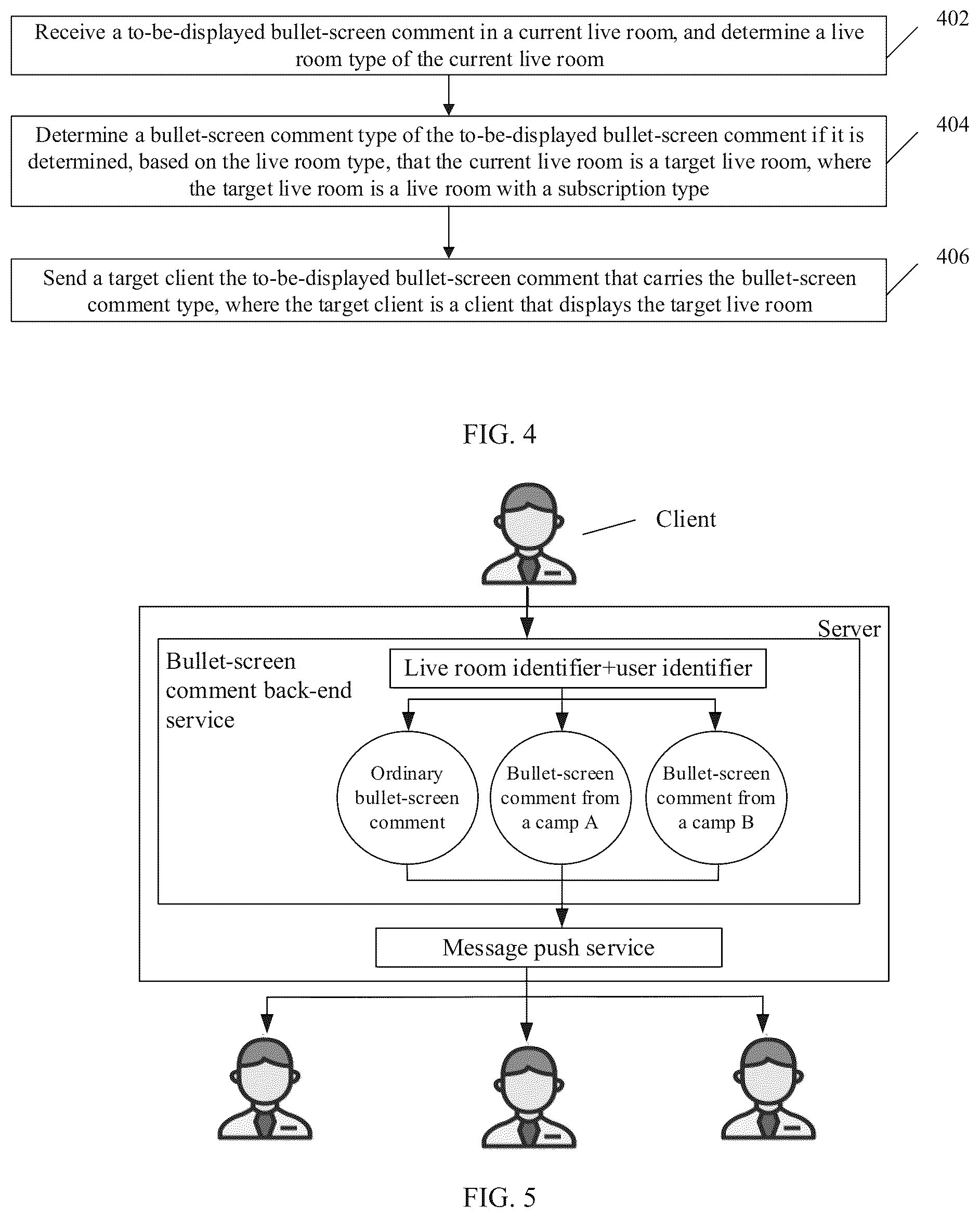 Receive a to-be-displayed bullet-screen comment in a current live room, and determine a live room type of the current live room

402

Determine a bullet-screen comment type of the to-be-displayed bullet-screen comment if it is determined, based on the live room type, that the current live room is a target live room, where the target live room is a live room with a subscription type

404

Send a target client the to-be-displayed bullet-screen comment that carries the bullet-screen comment type, where the target client is a client that displays the target live room

406

FIG. 4

Client

Server

Bullet-screen comment back-end service

Live room identifier+user identifier

Ordinary bullet-screen comment

Bullet-screen comment from a camp A

Bullet-screen comment from a camp B

Message push service

FIG. 5